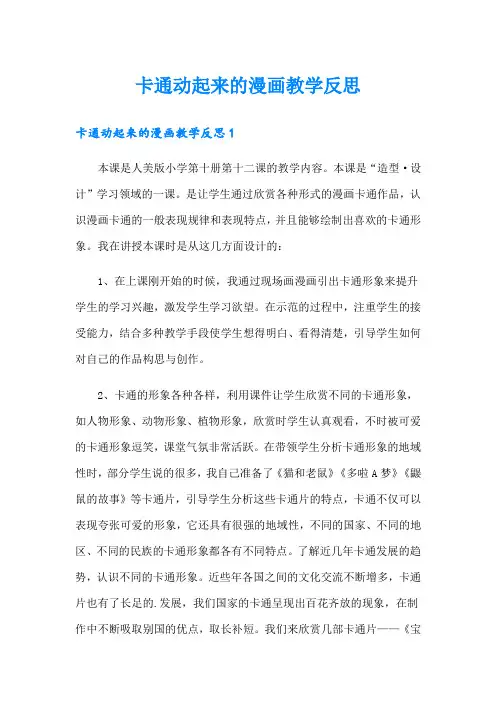 卡通动起来的漫画教学反思

卡通动起来的漫画教学反思 1

本课是人美版小学第十册第十二课的教学内容。本课是“造型·设计”学习领域的一课。是让学生通过欣赏各种形式的漫画卡通作品，认识漫画卡通的一般表现规律和表现特点，并且能够绘制出喜欢的卡通形象。我在讲授本课时是从这几方面设计的：

1、在上课刚开始的时候，我通过现场画漫画引出卡通形象来提升学生的学习兴趣，激发学生学习欲望。在示范的过程中，注重学生的接受能力，结合多种教学手段使学生想得明白、看得清楚，引导学生如何对自己的作品构思与创作。

2、卡通的形象各种各样，利用课件让学生欣赏不同的卡通形象，如人物形象、动物形象、植物形象，欣赏时学生认真观看，不时被可爱的卡通形象逗笑，课堂气氛非常活跃。在带领学生分析卡通形象的地域性时，部分学生说的很多，我自己准备了《猫和老鼠》《多啦 A 梦》《鼹鼠的故事》等卡通片，引导学生分析这些卡通片的特点，卡通不仅可以表现夸张可爱的形象，它还具有很强的地域性，不同的国家、不同的地区、不同的民族的卡通形象都各有不同特点。了解近几年卡通发展的趋势，认识不同的卡通形象。近些年各国之间的文化交流不断增多，卡通片也有了长足的.发展，我们国家的卡通呈现出百花齐放的现象，在制作中不断吸取别国的优点，取长补短。我们来欣赏几部卡通片——《宝